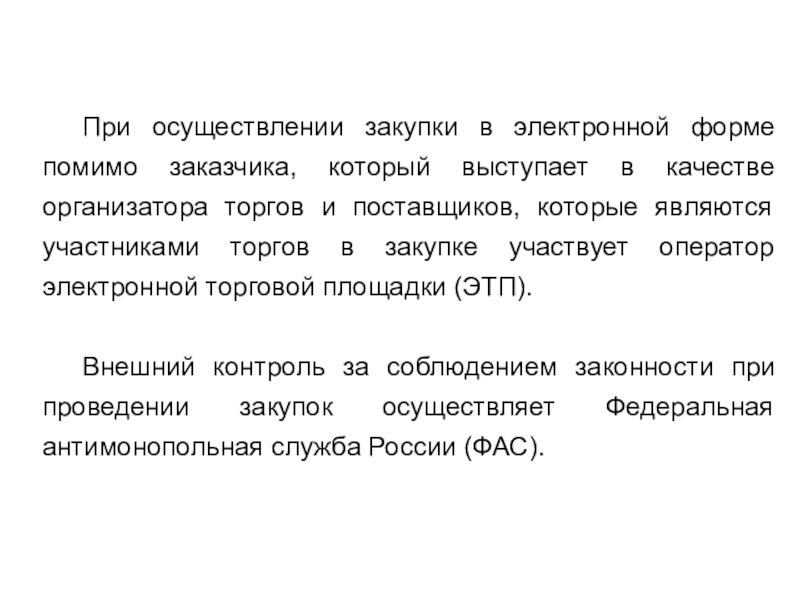 При осуществлении закупки в электронной форме помимо заказчика, который выступает в качестве организатора торгов и поставщиков, которые являются участниками торгов в закупке участвует оператор электронной торговой площадки (ЭТП).

Внешний контроль за соблюдением законности при проведении закупок осуществляет Федеральная антимонопольная служба России (ФАС).